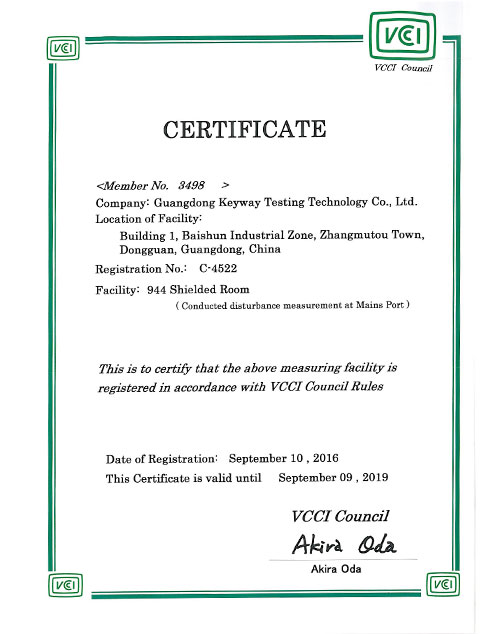 VCI

VCI

VCCI Council

CERTIFICATE

<Member No. 3498 >

Company: Guangdong Keyway Testing Technology Co., Ltd.

Location of Facility:

Building 1, Baishun Industrial Zone, Zhangmutou Town, Dongguan, Guangdong, China

Registration No.: C-4522

Facility: 944 Shielded Room

( Conducted disturbance measurement at Mains Port )

This is to certify that the above measuring facility is registered in accordance with VCCI Council Rules

Date of Registration: September 10 , 2016

This Certificate is valid until September 09 , 2019

VCCI Council

Akira Oda

Akira Oda

VCI

VCI